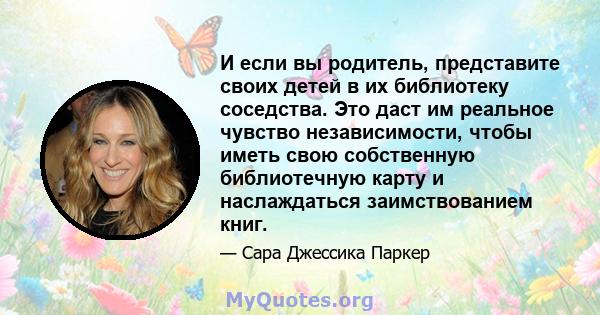 И если вы родитель, представите своих детей в их библиотеку соседства. Это даст им реальное чувство независимости, чтобы иметь свою собственную библиотечную карту и наслаждаться заимствованием книг.

— Сара Джессика Паркер

MyQuotes.org